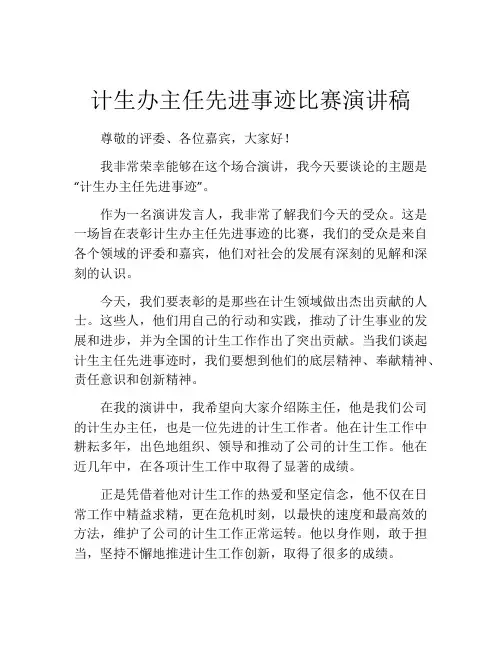 计生办主任先进事迹比赛演讲稿

尊敬的评委、各位嘉宾，大家好！

我非常荣幸能够在这个场合演讲，我今天要谈论的主题是“计生办主任先进事迹”。

作为一名演讲发言人，我非常了解我们今天的受众。这是一场旨在表彰计生办主任先进事迹的比赛，我们的受众是来自各个领域的评委和嘉宾，他们对社会的发展有深刻的见解和深刻的认识。

今天，我们要表彰的是那些在计生领域做出杰出贡献的人士。这些人，他们用自己的行动和实践，推动了计生事业的发展和进步，并为全国的计生工作作出了突出贡献。当我们谈起计生主任先进事迹时，我们要想到他们的底层精神、奉献精神、责任意识和创新精神。

在我的演讲中，我希望向大家介绍陈主任，他是我们公司的计生办主任，也是一位先进的计生工作者。他在计生工作中耕耘多年，出色地组织、领导和推动了公司的计生工作。他在近几年中，在各项计生工作中取得了显著的成绩。

正是凭借着他对计生工作的热爱和坚定信念，他不仅在日常工作中精益求精，更在危机时刻，以最快的速度和最高效的方法，维护了公司的计生工作正常运转。他以身作则，敢于担当，坚持不懈地推进计生工作创新，取得了很多的成绩。